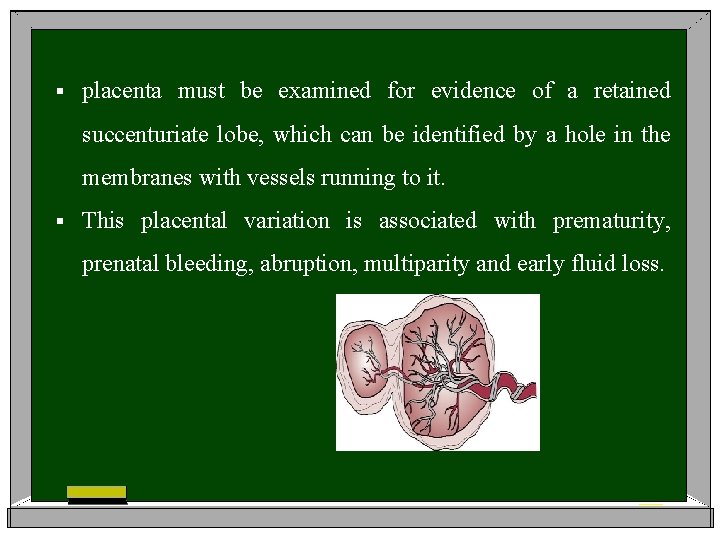 ▪ placenta must be examined for evidence of a retained succenturiate lobe, which can be identified by a hole in the membranes with vessels running to it.

▪ This placental variation is associated with prematurity, prenatal bleeding, abruption, multiparity and early fluid loss.